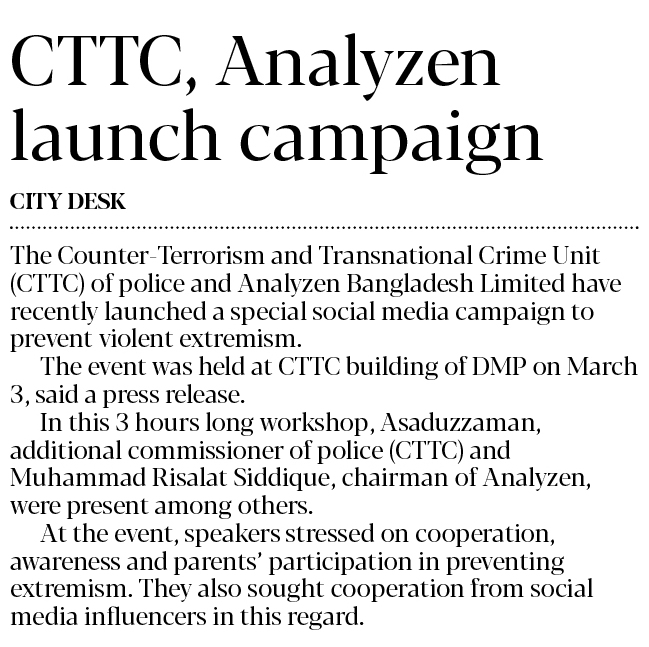 CTTC, Analyzen launch campaign

CITY DESK

The Counter-Terrorism and Transnational Crime Unit (CTTC) of police and Analyzen Bangladesh Limited have recently launched a special social media campaign to prevent violent extremism.

The event was held at CTTC building of DMP on March 3, said a press release.

In this 3 hours long workshop, Asaduzzaman, additional commissioner of police (CTTC) and Muhammad Risalat Siddique, chairman of Analyzen, were present among others.

At the event, speakers stressed on cooperation, awareness and parents' participation in preventing extremism. They also sought cooperation from social media influencers in this regard.